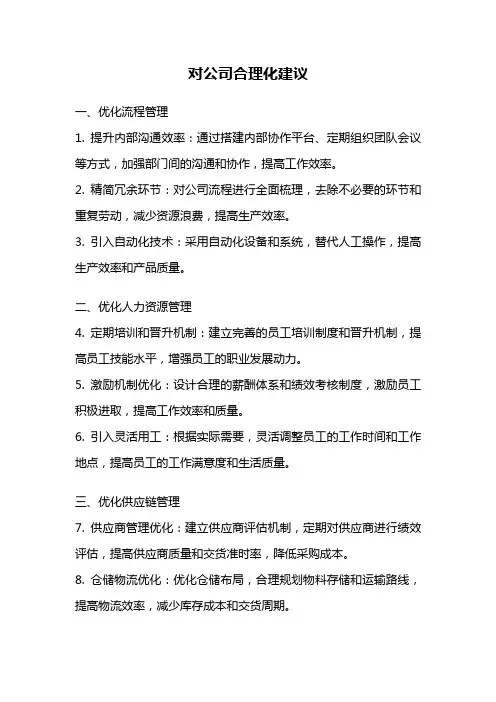 对公司合理化建议

一、优化流程管理

1. 提升内部沟通效率：通过搭建内部协作平台、定期组织团队会议等方式，加强部门间的沟通和协作，提高工作效率。

2. 精简冗余环节：对公司流程进行全面梳理，去除不必要的环节和重复劳动，减少资源浪费，提高生产效率。

3. 引入自动化技术：采用自动化设备和系统，替代人工操作，提高生产效率和产品质量。

二、优化人力资源管理

4. 定期培训和晋升机制：建立完善的员工培训制度和晋升机制，提高员工技能水平，增强员工的职业发展动力。

5. 激励机制优化：设计合理的薪酬体系和绩效考核制度，激励员工积极进取，提高工作效率和质量。

6. 引入灵活用工：根据实际需要，灵活调整员工的工作时间和工作地点，提高员工的工作满意度和生活质量。

三、优化供应链管理

7. 供应商管理优化：建立供应商评估机制，定期对供应商进行绩效评估，提高供应商质量和交货准时率，降低采购成本。

8. 仓储物流优化：优化仓储布局，合理规划物料存储和运输路线，提高物流效率，减少库存成本和交货周期。